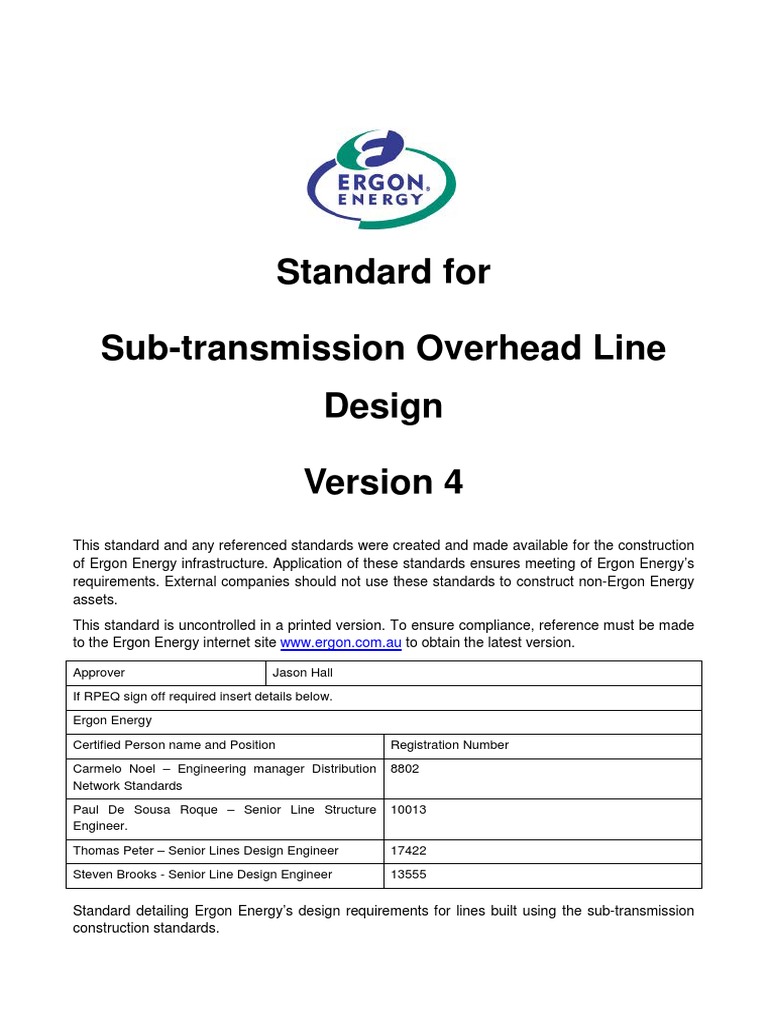 ERGON ENERGY

Standard for

Sub-transmission Overhead Line Design

Version 4

This standard and any referenced standards were created and made available for the construction of Ergon Energy infrastructure. Application of these standards ensures meeting of Ergon Energy's requirements. External companies should not use these standards to construct non-Ergon Energy assets.

This standard is uncontrolled in a printed version. To ensure compliance, reference must be made to the Ergon Energy internet site www.ergon.com.au to obtain the latest version.

| Approver | Jason Hall |
|---|---|
| If RPEQ sign off required insert details below. | |
| Ergon Energy | |
| Certified Person name and Position | Registration Number |
| Carmelo Noel – Engineering manager Distribution Network Standards | 8802 |
| Paul De Sousa Roque – Senior Line Structure Engineer. | 10013 |
| Thomas Peter – Senior Lines Design Engineer | 17422 |
| Steven Brooks - Senior Line Design Engineer | 13555 |

Standard detailing Ergon Energy's design requirements for lines built using the sub-transmission construction standards.